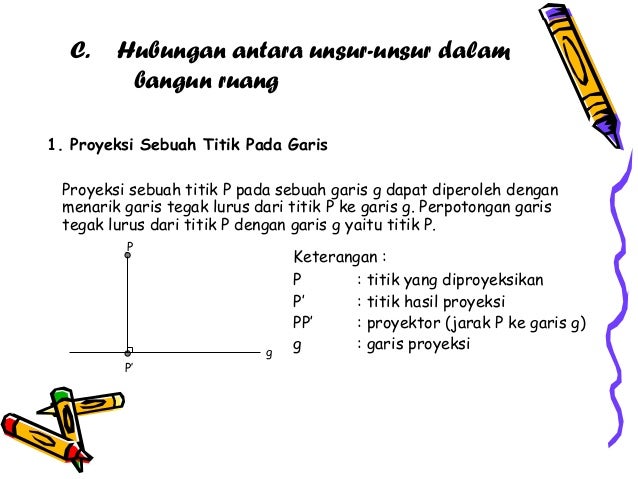 C. Hubungan antara unsur-unsur dalam bangun ruang

1. Proyeksi Sebuah Titik Pada Garis

Proyeksi sebuah titik P pada sebuah garis g dapat diperoleh dengan menarik garis tegak lurus dari titik P ke garis g. Perpotongan garis tegak lurus dari titik P dengan garis g yaitu titik P.

P

P'

g

Keterangan :
P : titik yang diproyeksikan
P' : titik hasil proyeksi
PP' : proyektor (jarak P ke garis g)
g : garis proyeksi